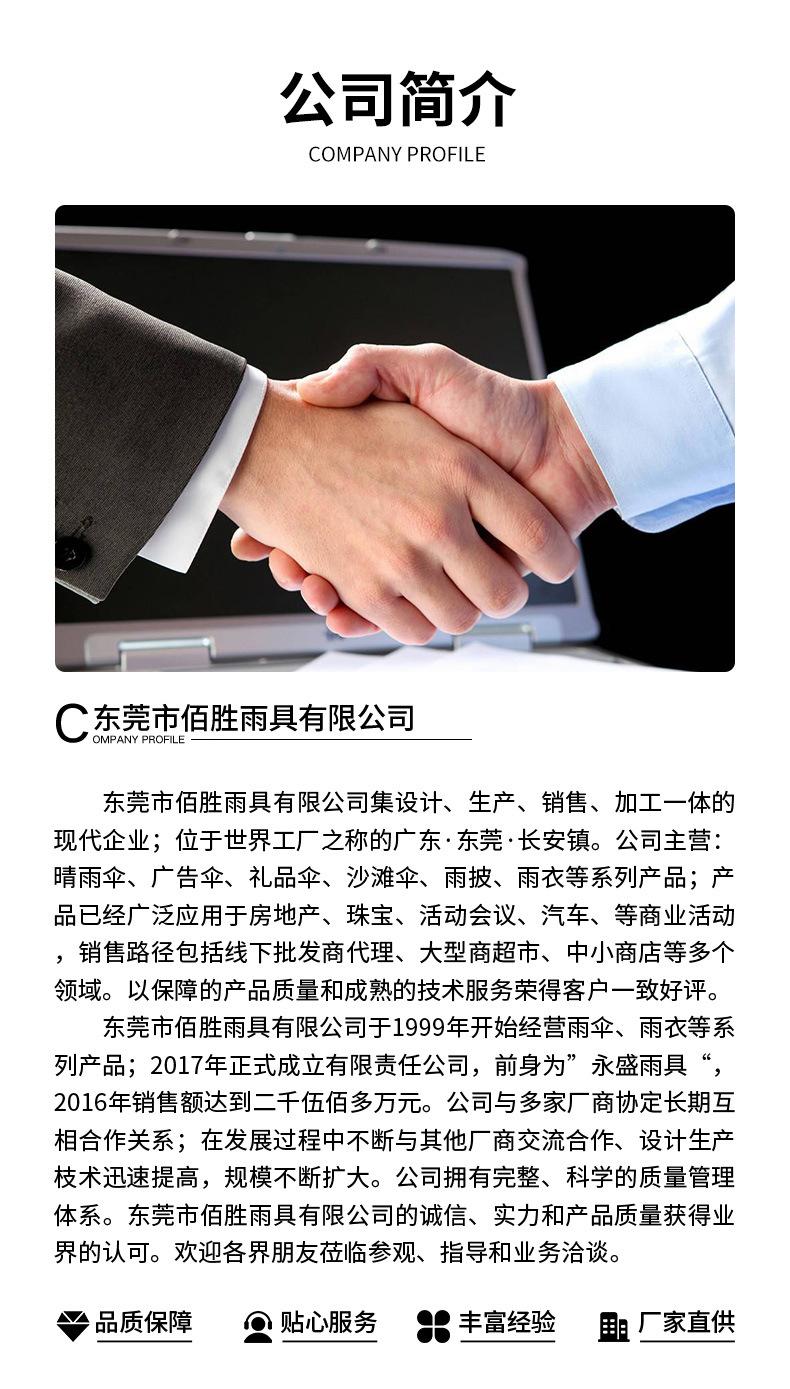 公司简介

COMPANY PROFILE

C 东莞市佰胜雨具有限公司
OMPANY PROFILE

东莞市佰胜雨具有限公司集设计、生产、销售、加工一体的现代企业；位于世界工厂之称的广东·东莞·长安镇。公司主营：晴雨伞、广告伞、礼品伞、沙滩伞、雨披、雨衣等系列产品；产品已经广泛应用于房地产、珠宝、活动会议、汽车、等商业活动，销售路径包括线下批发商代理、大型商超市、中小商店等多个领域。以保障的产品质量和成熟的技术服务荣得客户一致好评。

东莞市佰胜雨具有限公司于1999年开始经营雨伞、雨衣等系列产品；2017年正式成立有限责任公司，前身为”永盛雨具“，2016年销售额达到二千伍佰多万元。公司与多家厂商协定长期互相合作关系；在发展过程中不断与其他厂商交流合作、设计生产枝术迅速提高，规模不断扩大。公司拥有完整、科学的质量管理体系。东莞市佰胜雨具有限公司的诚信、实力和产品质量获得业界的认可。欢迎各界朋友莅临参观、指导和业务洽谈。

品质保障 贴心服务 丰富经验 厂家直供